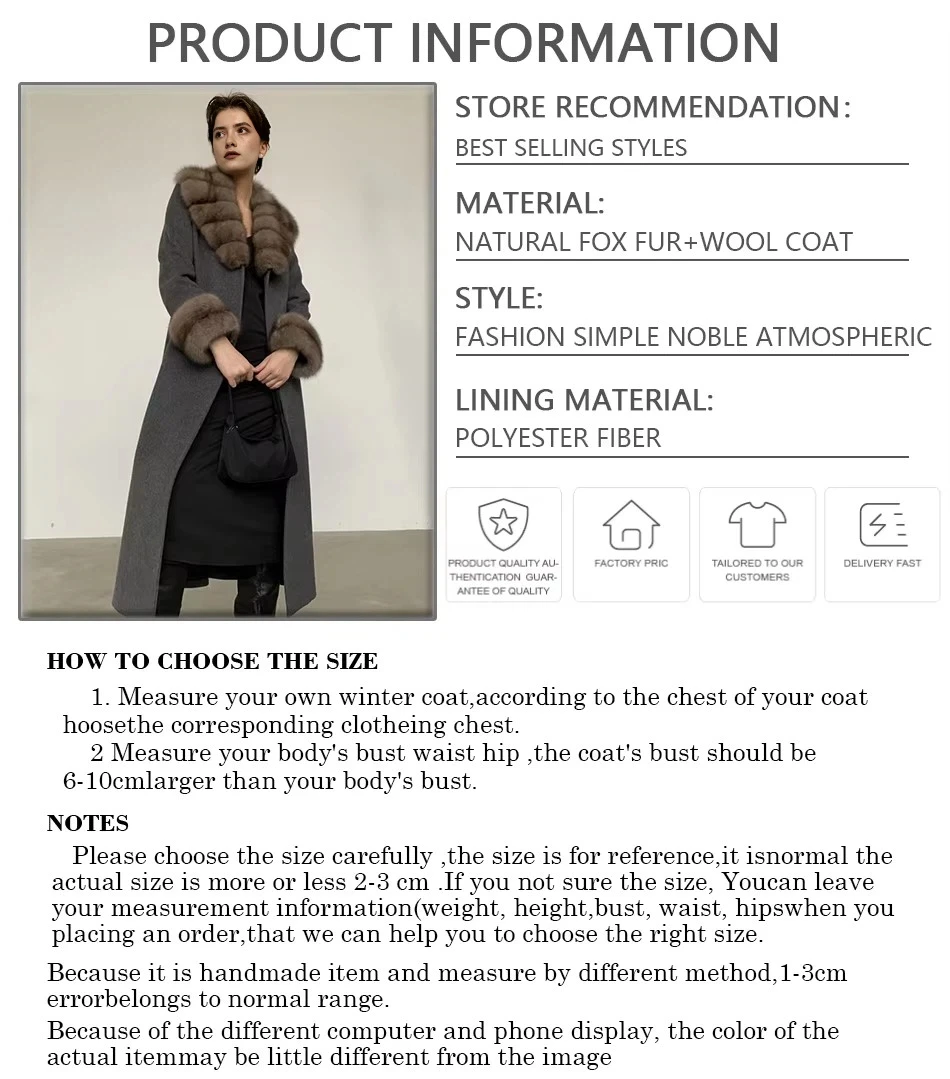 PRODUCT INFORMATION

STORE RECOMMENDATION:
BEST SELLING STYLES

MATERIAL:
NATURAL FOX FUR+WOOL COAT

STYLE:
FASHION SIMPLE NOBLE ATMOSPHERIC

LINING MATERIAL:
POLYESTER FIBER

PRODUCT QUALITY AUTHENTICATION GUARANTEE OF QUALITY

FACTORY PRIC

TAILORED TO OUR CUSTOMERS

DELIVERY FAST

HOW TO CHOOSE THE SIZE

1. Measure your own winter coat,according to the chest of your coat hoosethe corresponding clotheing chest.

2 Measure your body's bust waist hip ,the coat's bust should be 6-10cmlarger than your body's bust.

NOTES

Please choose the size carefully ,the size is for reference,it isnormal the actual size is more or less 2-3 cm .If you not sure the size, Youcan leave your measurement information(weight, height,bust, waist, hipswhen you placing an order,that we can help you to choose the right size.

Because it is handmade item and measure by different method,1-3cm errorbelongs to normal range.

Because of the different computer and phone display, the color of the actual itemmay be little different from the image